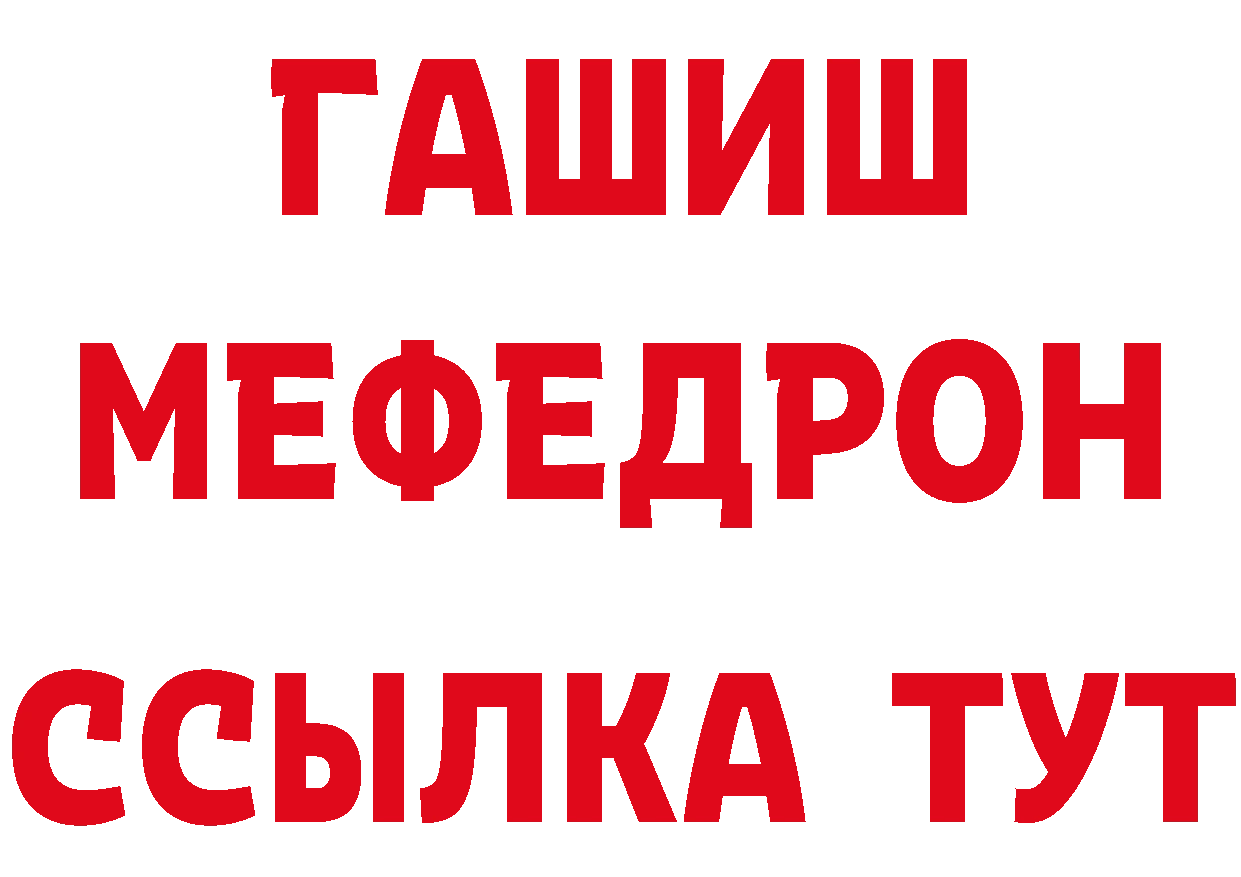 ГАШИШ
МЕФЕДРОН
ССЫЛКА ТУТ